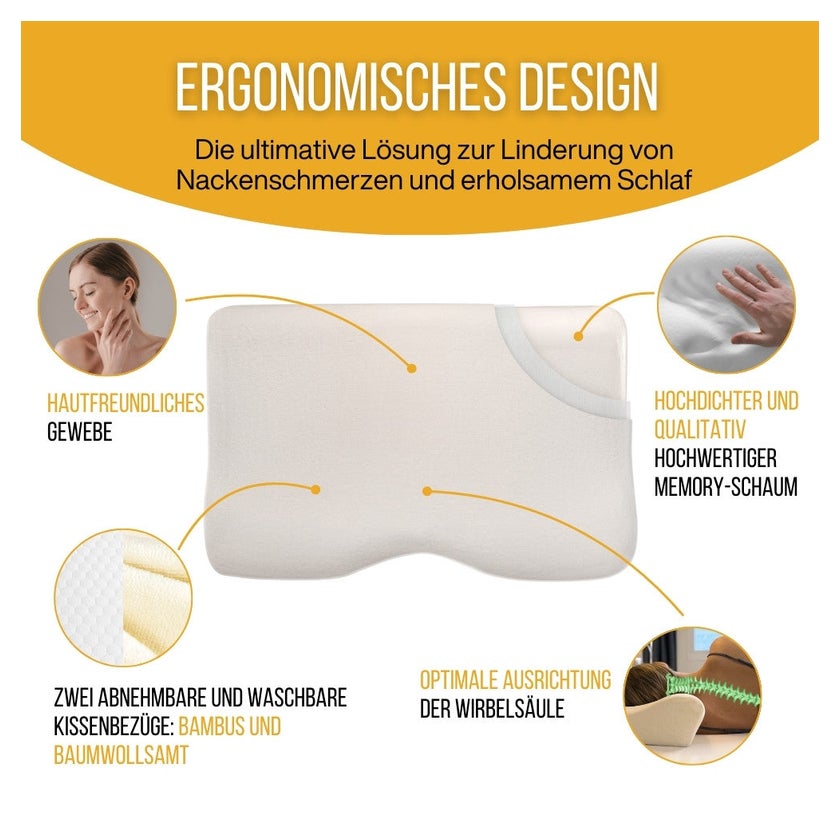 ERGONOMISCHES DESIGN

Die ultimative Lösung zur Linderung von Nackenschmerzen und erholsamem Schlaf

HAUTFREUNDLICHES
GEWEBE

HOCHDICHTER UND
QUALITATIV
HOCHWERTIGER
MEMORY-SCHAUM

ZWEI ABNEHMBARE UND WASCHBARE
KISSENBEZÜGE: BAMBUS UND
BAUMWOLLSAMT

OPTIMALE AUSRICHTUNG
DER WIRBELSÄULE